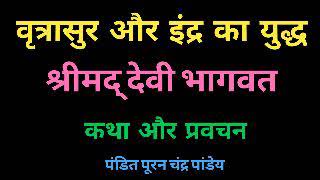 वृत्रासुर और इंद्र का युद्ध

श्रीमद् देवी भागवत

कथा और प्रवचन

पंडित पूरन चंद्र पांडेय